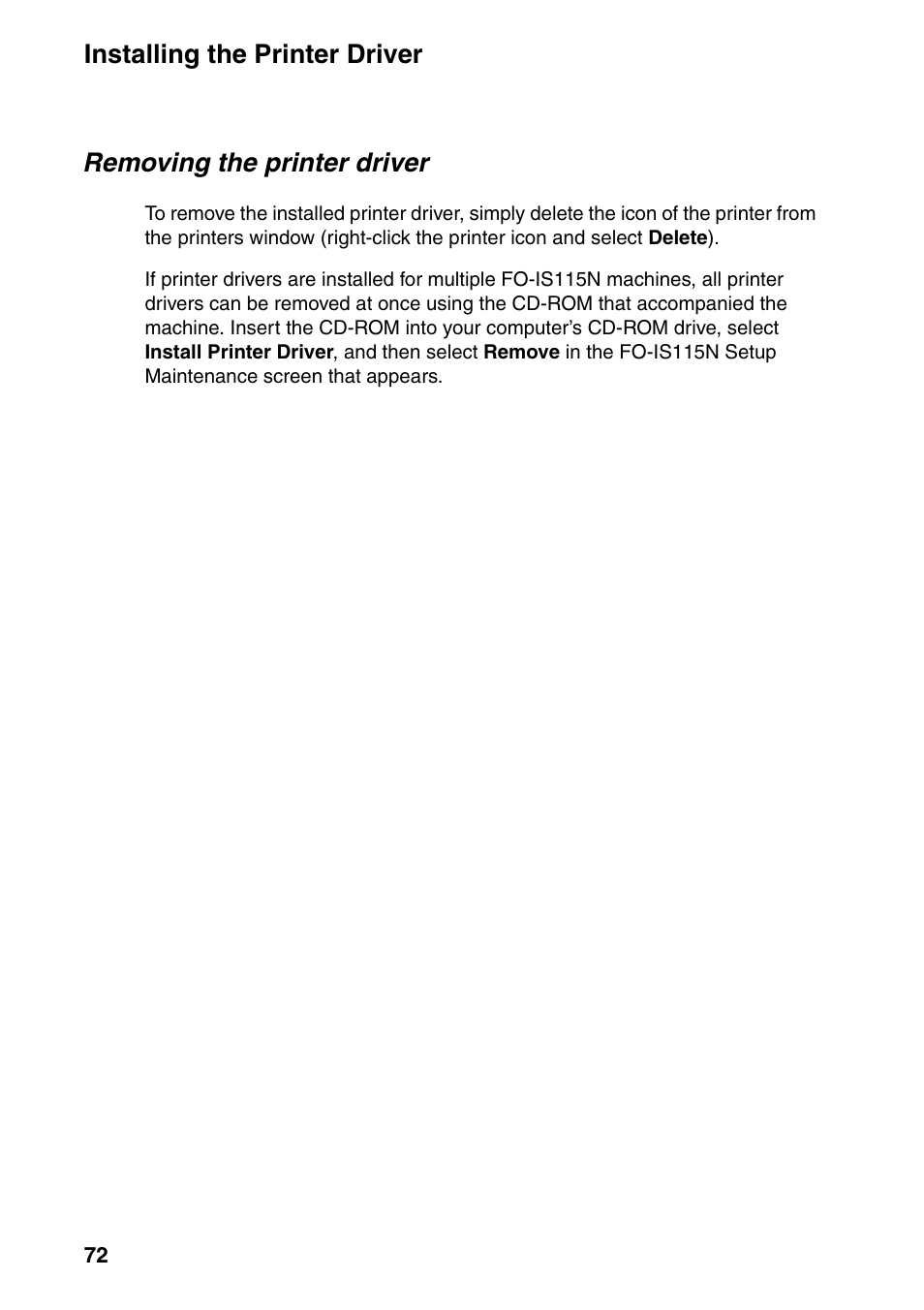 Installing the Printer Driver

Removing the printer driver

To remove the installed printer driver, simply delete the icon of the printer from the printers window (right-click the printer icon and select Delete).

If printer drivers are installed for multiple FO-IS115N machines, all printer drivers can be removed at once using the CD-ROM that accompanied the machine. Insert the CD-ROM into your computer's CD-ROM drive, select Install Printer Driver, and then select Remove in the FO-IS115N Setup Maintenance screen that appears.

72